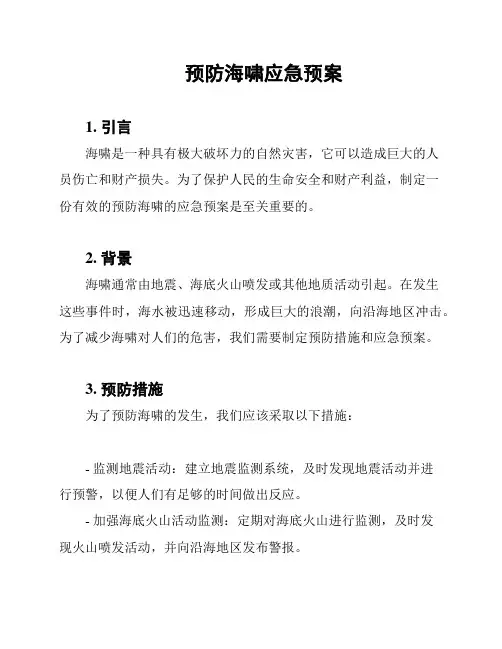 预防海啸应急预案

1. 引言

海啸是一种具有极大破坏力的自然灾害，它可以造成巨大的人员伤亡和财产损失。为了保护人民的生命安全和财产利益，制定一份有效的预防海啸的应急预案是至关重要的。

2. 背景

海啸通常由地震、海底火山喷发或其他地质活动引起。在发生这些事件时，海水被迅速移动，形成巨大的浪潮，向沿海地区冲击。为了减少海啸对人们的危害，我们需要制定预防措施和应急预案。

3. 预防措施

为了预防海啸的发生，我们应该采取以下措施：

- 监测地震活动：建立地震监测系统，及时发现地震活动并进行预警，以便人们有足够的时间做出反应。

- 加强海底火山活动监测：定期对海底火山进行监测，及时发现火山喷发活动，并向沿海地区发布警报。